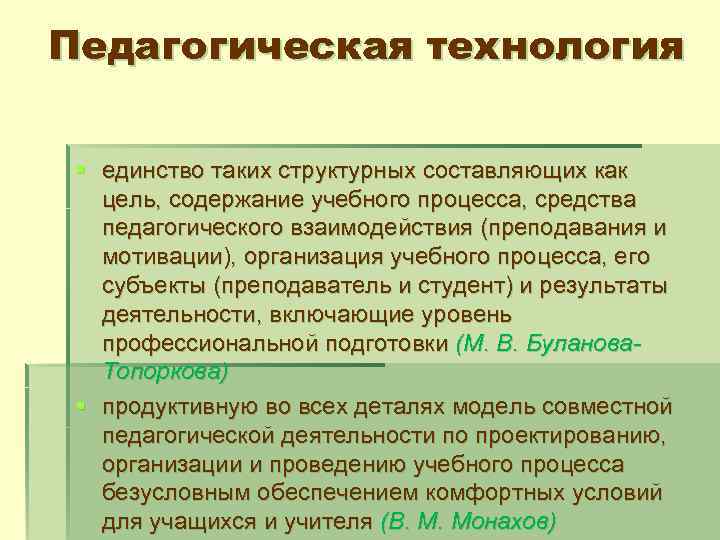 Педагогическая технология

единство таких структурных составляющих как цель, содержание учебного процесса, средства педагогического взаимодействия (преподавания и мотивации), организация учебного процесса, его субъекты (преподаватель и студент) и результаты деятельности, включающие уровень профессиональной подготовки (М. В. Буланова-Топоркова)

продуктивную во всех деталях модель совместной педагогической деятельности по проектированию, организации и проведению учебного процесса безусловным обеспечением комфортных условий для учащихся и учителя (В. М. Монахов)